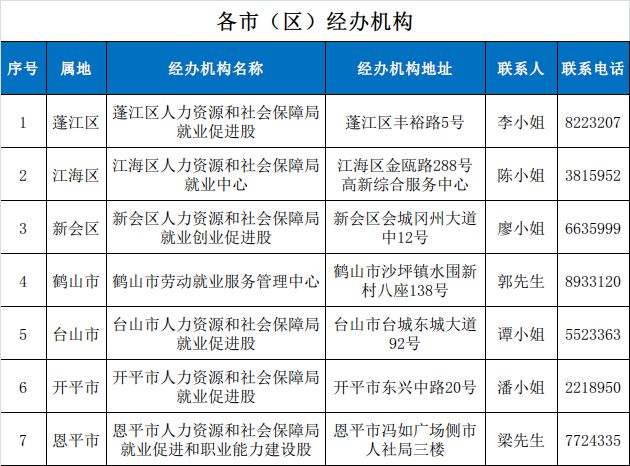 各市（区）经办机构

| 序号 | 属地 | 经办机构名称 | 经办机构地址 | 联系人 | 联系电话 |
|---|---|---|---|---|---|
| 1 | 蓬江区 | 蓬江区人力资源和社会保障局就业促进股 | 蓬江区丰裕路5号 | 李小姐 | 8223207 |
| 2 | 江海区 | 江海区人力资源和社会保障局就业中心 | 江海区金瓯路288号高新综合服务中心 | 陈小姐 | 3815952 |
| 3 | 新会区 | 新会区人力资源和社会保障局就业创业促进股 | 新会区会城冈州大道中12号 | 廖小姐 | 6635999 |
| 4 | 鹤山市 | 鹤山市劳动就业服务管理中心 | 鹤山市沙坪镇水围新村八座138号 | 郭先生 | 8933120 |
| 5 | 台山市 | 台山市人力资源和社会保障局就业促进股 | 台山市台城东城大道92号 | 谭小姐 | 5523363 |
| 6 | 开平市 | 开平市人力资源和社会保障局就业促进股 | 开平市东兴中路20号 | 潘小姐 | 2218950 |
| 7 | 恩平市 | 恩平市人力资源和社会保障局就业促进和职业能力建设股 | 恩平市冯如广场侧市人社局三楼 | 梁先生 | 7724335 |